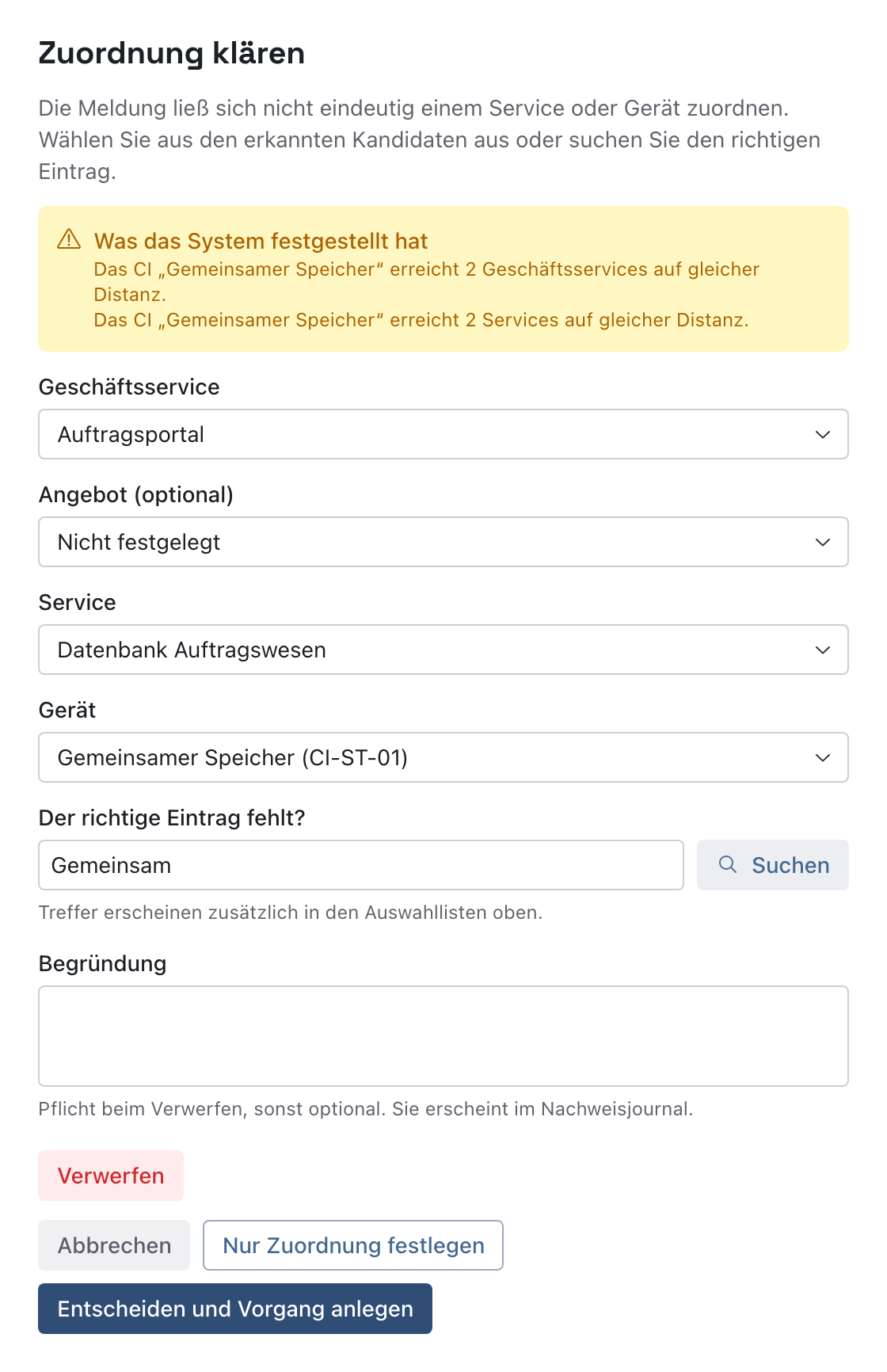 Zuordnung klären

Die Meldung ließ sich nicht eindeutig einem Service oder Gerät zuordnen. Wählen Sie aus den erkannten Kandidaten aus oder suchen Sie den richtigen Eintrag.

Was das System festgestellt hat
Das CI „Gemeinsamer Speicher“ erreicht 2 Geschäftsservices auf gleicher Distanz.
Das CI „Gemeinsamer Speicher“ erreicht 2 Services auf gleicher Distanz.

Geschäftsservice
Auftragsportal

Angebot (optional)
Nicht festgelegt

Service
Datenbank Auftragswesen

Gerät
Gemeinsamer Speicher (CI-ST-01)

Der richtige Eintrag fehlt?
Gemeinsam
Suchen
Treffer erscheinen zusätzlich in den Auswahllisten oben.

Begründung

Pflicht beim Verwerfen, sonst optional. Sie erscheint im Nachweisjournal.

Verwerfen

Abbrechen
Nur Zuordnung festlegen
Entscheiden und Vorgang anlegen